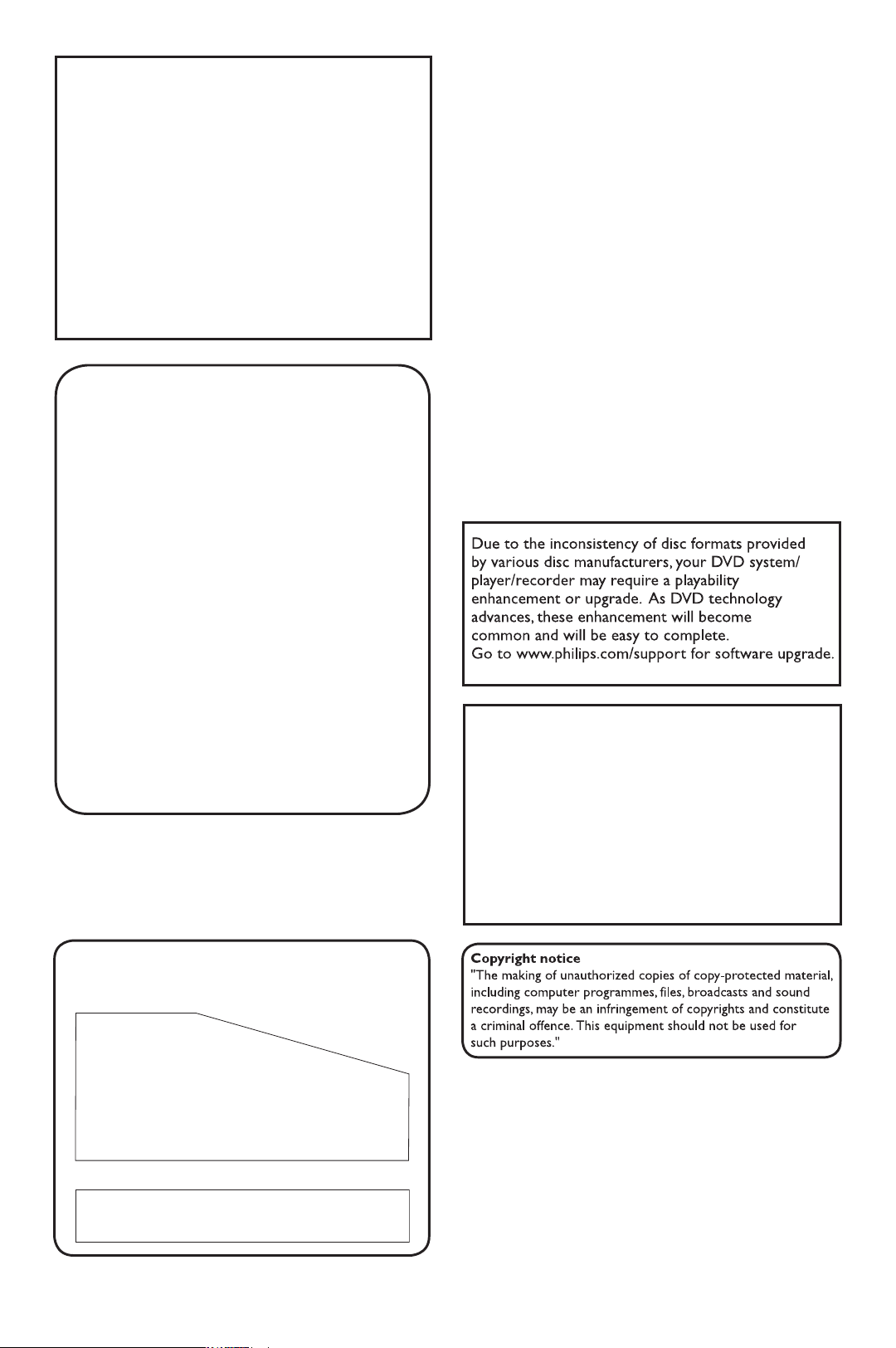 Due to the inconsistency of disc formats provided by various disc manufacturers, your DVD system/ player/recorder may require a playability enhancement or upgrade. As DVD technology advances, these enhancement will become common and will be easy to complete.
Go to www.philips.com/support for software upgrade.

Copyright notice
"The making of unauthorized copies of copy-protected material, including computer programmes, files, broadcasts and sound recordings, may be an infringement of copyrights and constitute a criminal offence. This equipment should not be used for such purposes."